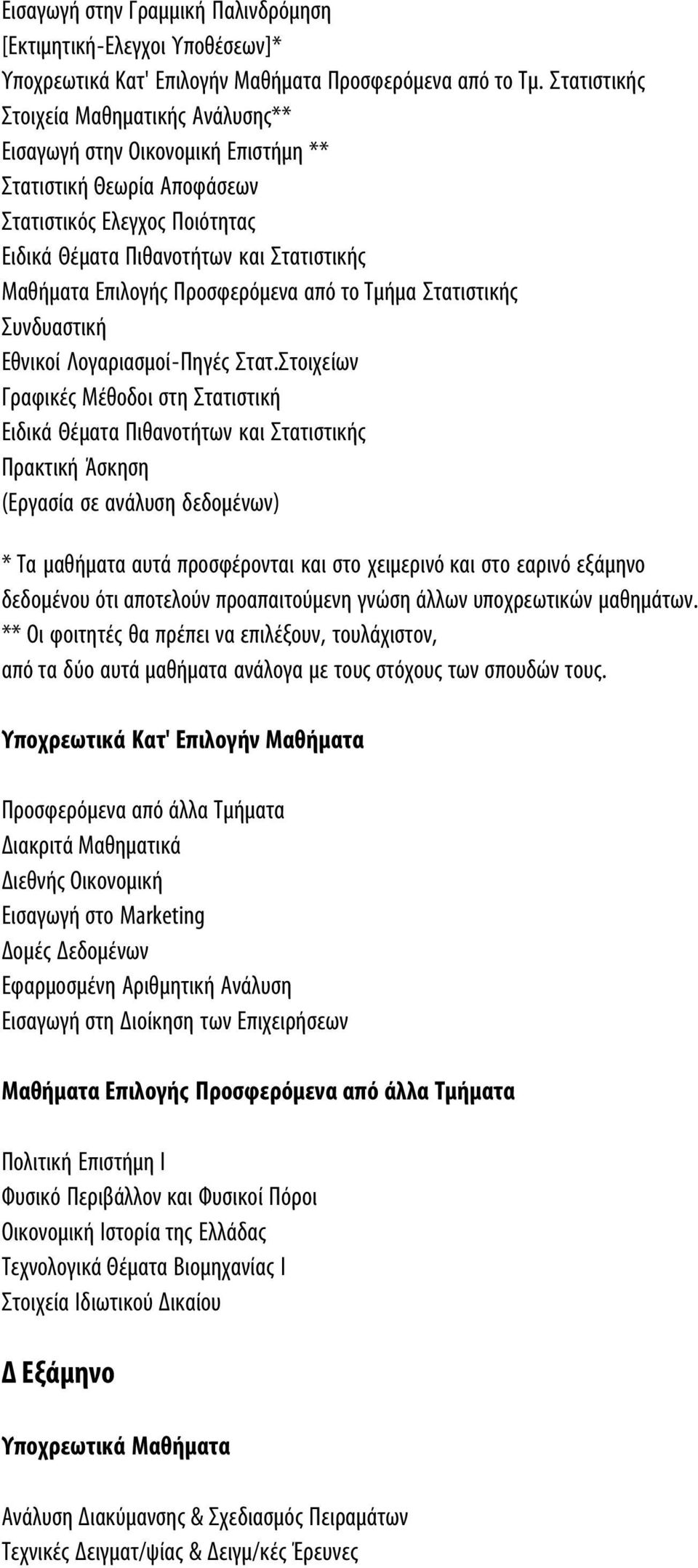 Εισαγωγή στην Γραμμική Παλινδρόμηση
[Εκτιμητική-Ελεγχοι Υποθέσεων]*
Υποχρεωτικά Κατ' Επιλογήν Μαθήματα Προσφερόμενα από το Τμ. Στατιστικής
Στοιχεία Μαθηματικής Ανάλυσης**
Εισαγωγή στην Οικονομική Επιστήμη **
Στατιστική Θεωρία Αποφάσεων
Στατιστικός Ελεγχος Ποιότητας
Ειδικά Θέματα Πιθανοτήτων και Στατιστικής
Μαθήματα Επιλογής Προσφερόμενα από το Τμήμα Στατιστικής
Συνδυαστική
Εθνικοί Λογαριασμοί-Πηγές Στατ.Στοιχείων
Γραφικές Μέθοδοι στη Στατιστική
Ειδικά Θέματα Πιθανοτήτων και Στατιστικής
Πρακτική Άσκηση
(Εργασία σε ανάλυση δεδομένων)

* Τα μαθήματα αυτά προσφέρονται και στο χειμερινό και στο εαρινό εξάμηνο δεδομένου ότι αποτελούν προαπαιτούμενη γνώση άλλων υποχρεωτικών μαθημάτων.
** Οι φοιτητές θα πρέπει να επιλέξουν, τουλάχιστον, από τα δύο αυτά μαθήματα ανάλογα με τους στόχους των σπουδών τους.

Υποχρεωτικά Κατ' Επιλογήν Μαθήματα

Προσφερόμενα από άλλα Τμήματα
Διακριτά Μαθηματικά
Διεθνής Οικονομική
Εισαγωγή στο Marketing
Δομές Δεδομένων
Εφαρμοσμένη Αριθμητική Ανάλυση
Εισαγωγή στη Διοίκηση των Επιχειρήσεων

Μαθήματα Επιλογής Προσφερόμενα από άλλα Τμήματα

Πολιτική Επιστήμη Ι
Φυσικό Περιβάλλον και Φυσικοί Πόροι
Οικονομική Ιστορία της Ελλάδας
Τεχνολογικά Θέματα Βιομηχανίας Ι
Στοιχεία Ιδιωτικού Δικαίου

Δ Εξάμηνο

Υποχρεωτικά Μαθήματα

Ανάλυση Διακύμανσης & Σχεδιασμός Πειραμάτων
Τεχνικές Δειγματ/ψίας & Δειγμ/κές Έρευνες